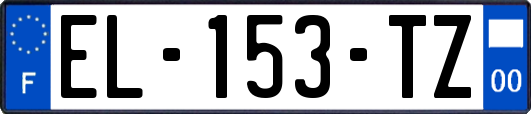 F

EL-153-TZ

00